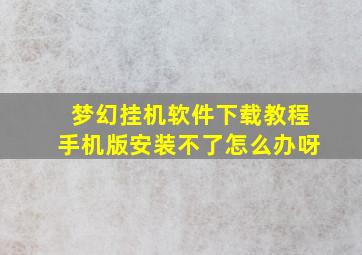 梦幻挂机软件下载教程
手机版安装不了怎么办呀